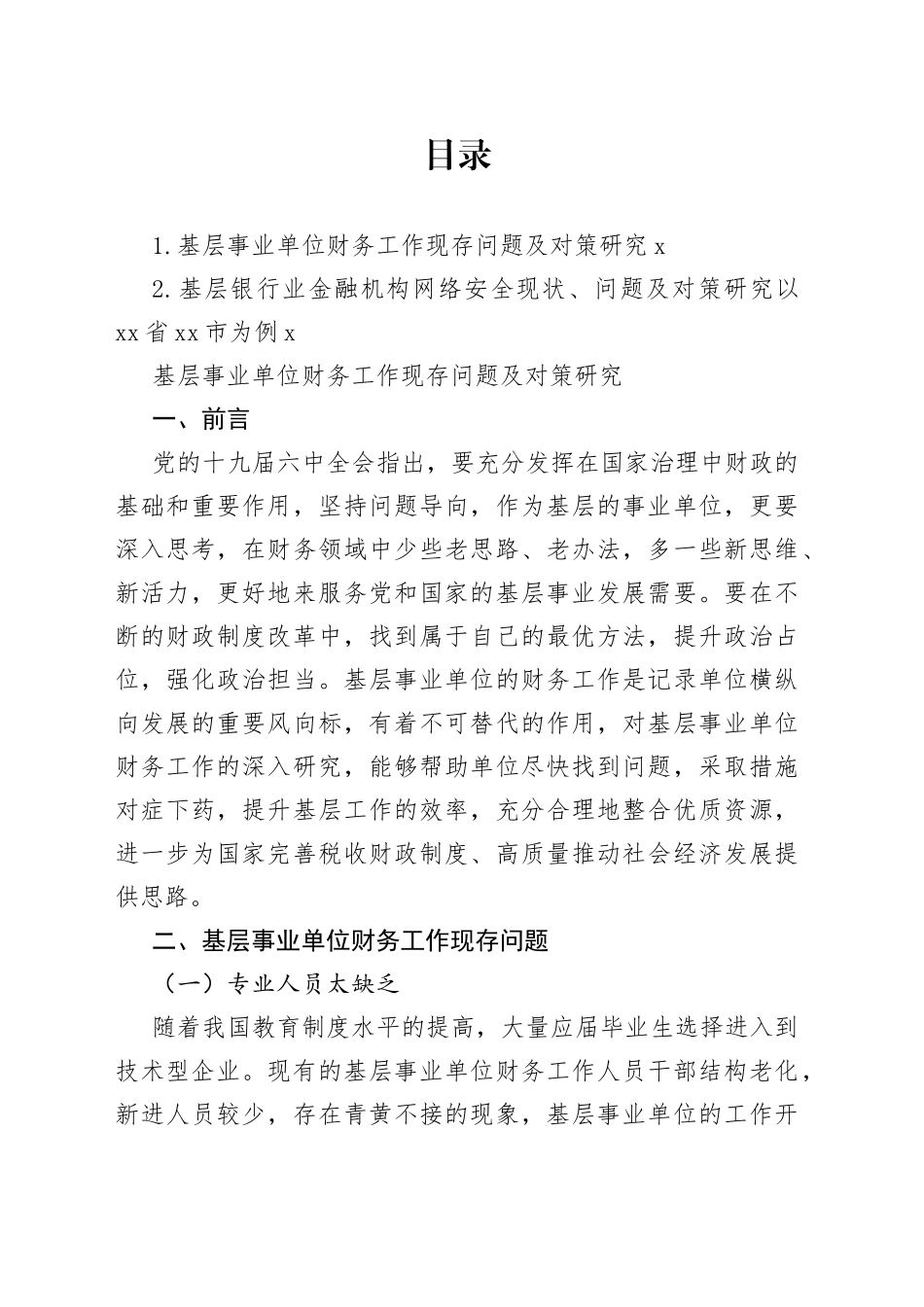 目录

1.基层事业单位财务工作现存问题及对策研究 x

2.基层银行业金融机构网络安全现状、问题及对策研究以 xx 省 xx 市为例 x

基层事业单位财务工作现存问题及对策研究

一、前言

党的十九届六中全会指出，要充分发挥在国家治理中财政的基础和重要作用，坚持问题导向，作为基层的事业单位，更要深入思考，在财务领域中少些老思路、老办法，多一些新思维、新活力，更好地来服务党和国家的基层事业发展需要。要在不断的财政制度改革中，找到属于自己的最优方法，提升政治占位，强化政治担当。基层事业单位的财务工作是记录单位横纵向发展的重要风向标，有着不可替代的作用，对基层事业单位财务工作的深入研究，能够帮助单位尽快找到问题，采取措施对症下药，提升基层工作的效率，充分合理地整合优质资源，进一步为国家完善税收财政制度、高质量推动社会经济发展提供思路。

二、基层事业单位财务工作现存问题

（一）专业人员太缺乏

随着我国教育制度水平的提高，大量应届毕业生选择进入到技术型企业。现有的基层事业单位财务工作人员干部结构老化，新进人员较少，存在青黄不接的现象，基层事业单位的工作开